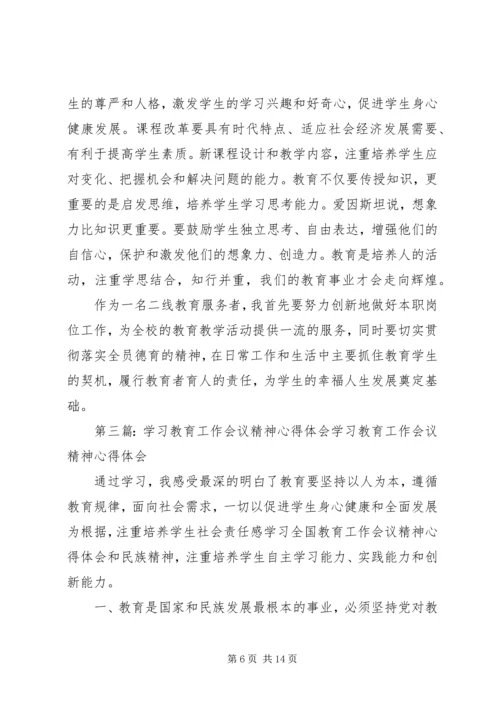 生的尊严和人格，激发学生的学习兴趣和好奇心，促进学生身心健康发展。课程改革要具有时代特点、适应社会经济发展需要、有利于提高学生素质。新课程设计和教学内容，注重培养学生应对变化、把握机会和解决问题的能力。教育不仅要传授知识，更重要的是启发思维，培养学生学习思考能力。爱因斯坦说，想象力比知识更重要。要鼓励学生独立思考、自由表达，增强他们的自信心，保护和激发他们的想象力、创造力。教育是培养人的活动，注重学思结合，知行并重，我们的教育事业才会走向辉煌。

作为一名二线教育服务者，我首先要努力创新地做好本职岗位工作，为全校的教育教学活动提供一流的服务，同时要切实贯彻落实全员德育的精神，在日常工作和生活中主要抓住教育学生的契机，履行教育者育人的责任，为学生的幸福人生发展奠定基础。

第三篇：学习教育工作会议精神心得体会学习教育工作会议精神心得体会

通过学习，我感受最深的明白了教育要坚持以人为本，遵循教育规律，面向社会需求，一切以促进学生身心健康和全面发展为根据，注重培养学生社会责任感学习全国教育工作会议精神心得体会和民族精神，注重培养学生自主学习能力、实践能力和创新能力。

一、教育是国家和民族发展最根本的事业，必须坚持党对教

第 6 页 共 14 页